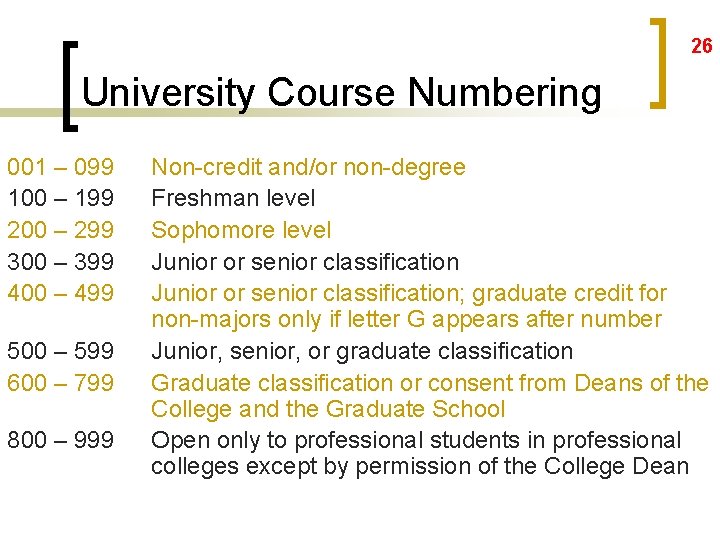 26

University Course Numbering

| | |
|---|---|
| 001 – 099 | Non-credit and/or non-degree |
| 100 – 199 | Freshman level |
| 200 – 299 | Sophomore level |
| 300 – 399 | Junior or senior classification |
| 400 – 499 | Junior or senior classification; graduate credit for non-majors only if letter G appears after number |
| 500 – 599 | Junior, senior, or graduate classification |
| 600 – 799 | Graduate classification or consent from Deans of the College and the Graduate School |
| 800 – 999 | Open only to professional students in professional colleges except by permission of the College Dean |